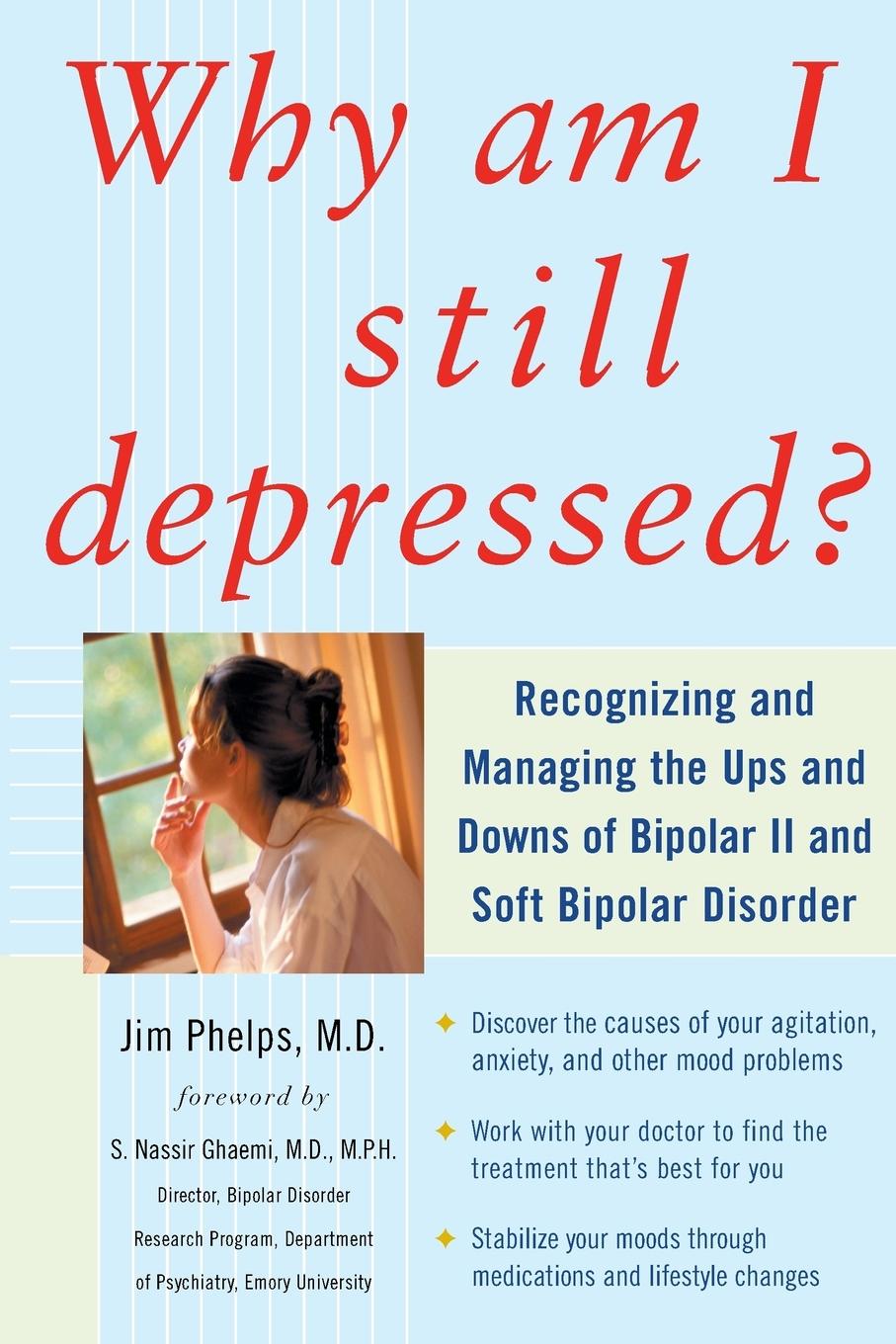 Why am I still depressed?

Recognizing and Managing the Ups and Downs of Bipolar II and Soft Bipolar Disorder

Jim Phelps, M.D.

foreword by

S. Nassir Ghaemi, M.D., M.P.H.

Director, Bipolar Disorder Research Program, Department of Psychiatry, Emory University

Discover the causes of your agitation, anxiety, and other mood problems

Work with your doctor to find the treatment that's best for you

Stabilize your moods through medications and lifestyle changes